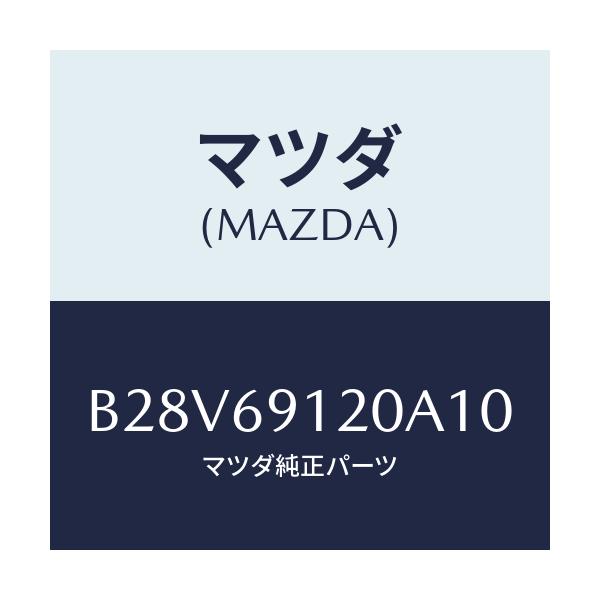 マツダ
(MAZDA)

B28V69120A10
マツダ純正パーツ